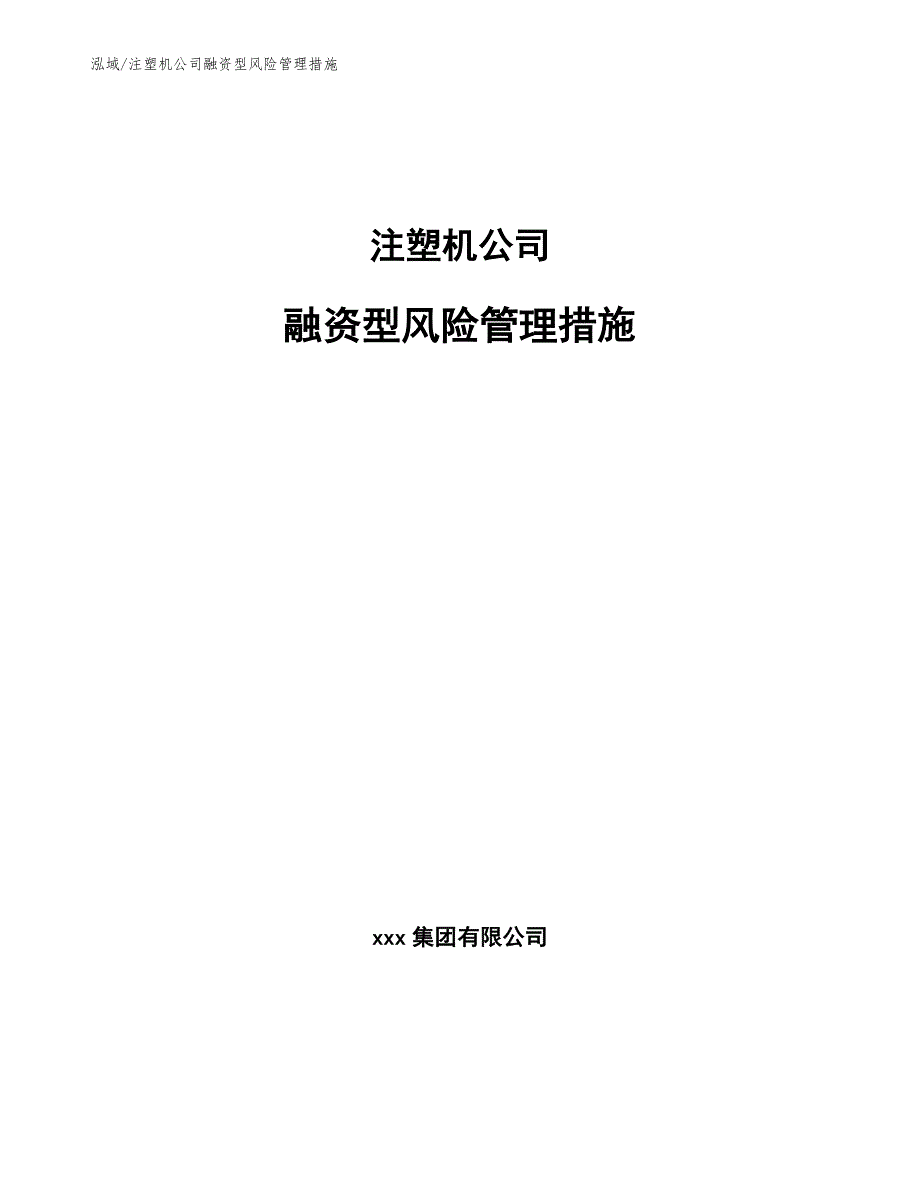 泓域/注塑机公司融资型风险管理措施

注塑机公司

融资型风险管理措施

xxx 集团有限公司